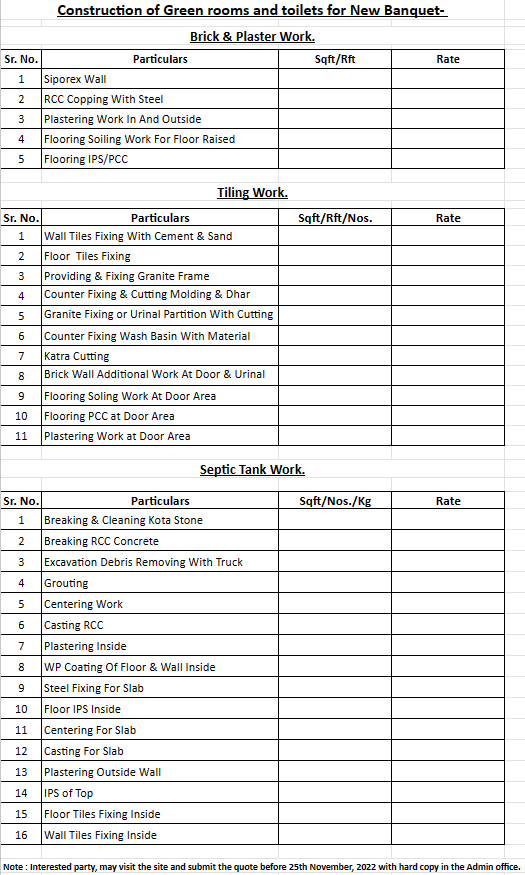 Construction of Green rooms and toilets for New Banquet-

Brick & Plaster Work.

| Sr. No. | Particulars | Sqft/Rft | Rate |
|---|---|---|---|
| 1 | Siporex Wall | | |
| 2 | RCC Copping With Steel | | |
| 3 | Plastering Work In And Outside | | |
| 4 | Flooring Soiling Work For Floor Raised | | |
| 5 | Flooring IPS/PCC | | |

Tiling Work.

| Sr. No. | Particulars | Sqft/Rft/Nos. | Rate |
|---|---|---|---|
| 1 | Wall Tiles Fixing With Cement & Sand | | |
| 2 | Floor Tiles Fixing | | |
| 3 | Providing & Fixing Granite Frame | | |
| 4 | Counter Fixing & Cutting Molding & Dhar | | |
| 5 | Granite Fixing or Urinal Partition With Cutting | | |
| 6 | Counter Fixing Wash Basin With Material | | |
| 7 | Katra Cutting | | |
| 8 | Brick Wall Additional Work At Door & Urinal | | |
| 9 | Flooring Soling Work At Door Area | | |
| 10 | Flooring PCC at Door Area | | |
| 11 | Plastering Work at Door Area | | |

Septic Tank Work.

| Sr. No. | Particulars | Sqft/Nos./Kg | Rate |
|---|---|---|---|
| 1 | Breaking & Cleaning Kota Stone | | |
| 2 | Breaking RCC Concrete | | |
| 3 | Excavation Debris Removing With Truck | | |
| 4 | Grouting | | |
| 5 | Centering Work | | |
| 6 | Casting RCC | | |
| 7 | Plastering Inside | | |
| 8 | WP Coating Of Floor & Wall Inside | | |
| 9 | Steel Fixing For Slab | | |
| 10 | Floor IPS Inside | | |
| 11 | Centering For Slab | | |
| 12 | Casting For Slab | | |
| 13 | Plastering Outside Wall | | |
| 14 | IPS of Top | | |
| 15 | Floor Tiles Fixing Inside | | |
| 16 | Wall Tiles Fixing Inside | | |

Note : Interested party, may visit the site and submit the quote before 25th November, 2022 with hard copy in the Admin office.